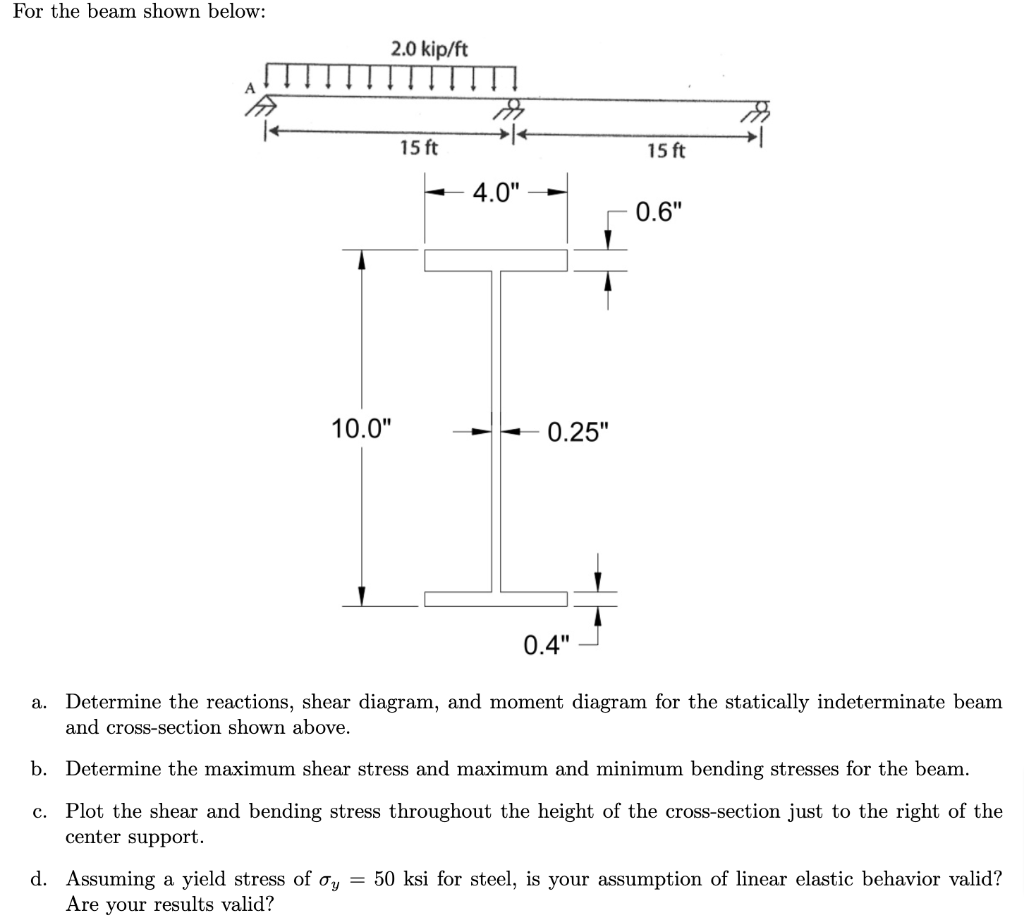 For the beam shown below:

2.0 kip/ft

A

15 ft

15 ft

4.0"

0.6"

10.0"

0.25"

0.4"

a. Determine the reactions, shear diagram, and moment diagram for the statically indeterminate beam and cross-section shown above.

b. Determine the maximum shear stress and maximum and minimum bending stresses for the beam.

c. Plot the shear and bending stress throughout the height of the cross-section just to the right of the center support.

d. Assuming a yield stress of $\sigma_y = 50$ ksi for steel, is your assumption of linear elastic behavior valid? Are your results valid?